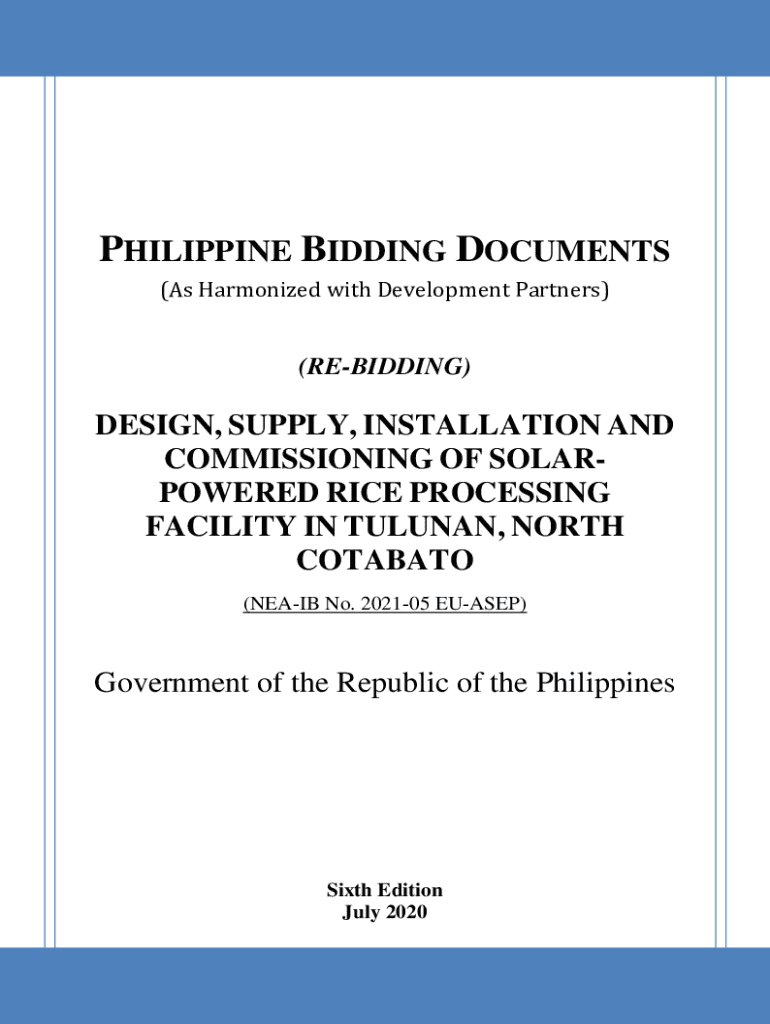 PHILIPPINE BIDDING DOCUMENTS
(As Harmonized with Development Partners)

(RE-BIDDING)

DESIGN, SUPPLY, INSTALLATION AND COMMISSIONING OF SOLAR-POWERED RICE PROCESSING FACILITY IN TULUNAN, NORTH COTABATO

(NEA-IB No. 2021-05 EU-ASEP)

Government of the Republic of the Philippines

Sixth Edition
July 2020